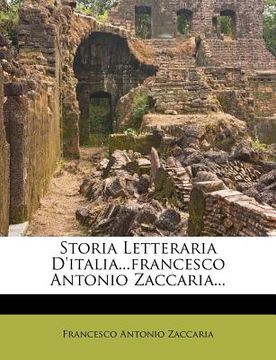 Storia Letteraria D'italia...francesco Antonio Zaccaria...

Francesco Antonio Zaccaria